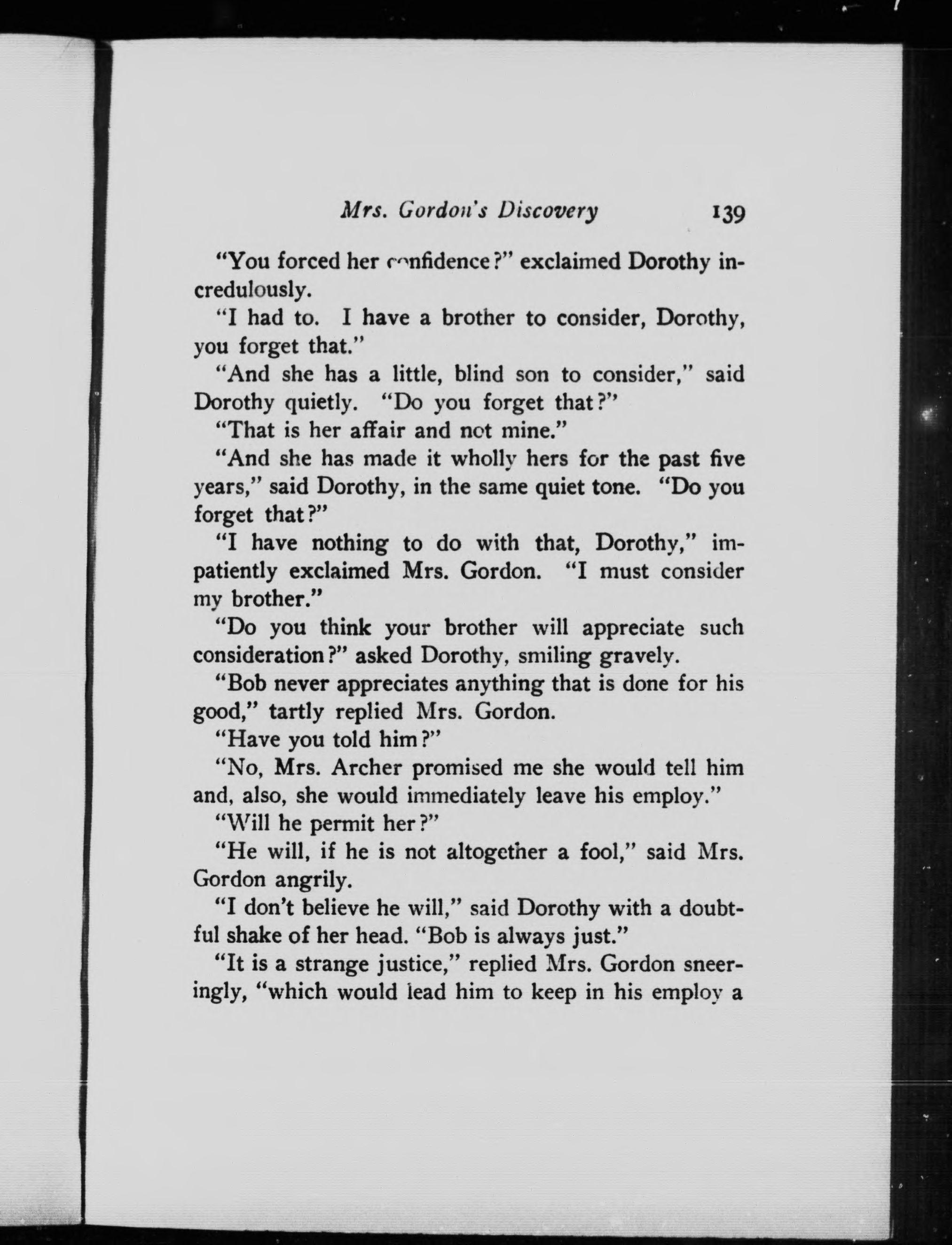 Mrs. Gordon's Discovery 139

"You forced her confidence?" exclaimed Dorothy incredulously.

"I had to. I have a brother to consider, Dorothy, you forget that."

"And she has a little, blind son to consider," said Dorothy quietly. "Do you forget that?"

"That is her affair and not mine."

"And she has made it wholly hers for the past five years," said Dorothy, in the same quiet tone. "Do you forget that?"

"I have nothing to do with that, Dorothy," impatiently exclaimed Mrs. Gordon. "I must consider my brother."

"Do you think your brother will appreciate such consideration?" asked Dorothy, smiling gravely.

"Bob never appreciates anything that is done for his good," tartly replied Mrs. Gordon.

"Have you told him?"

"No, Mrs. Archer promised me she would tell him and, also, she would immediately leave his employ."

"Will he permit her?"

"He will, if he is not altogether a fool," said Mrs. Gordon angrily.

"I don't believe he will," said Dorothy with a doubtful shake of her head. "Bob is always just."

"It is a strange justice," replied Mrs. Gordon sneeringly, "which would lead him to keep in his employ a